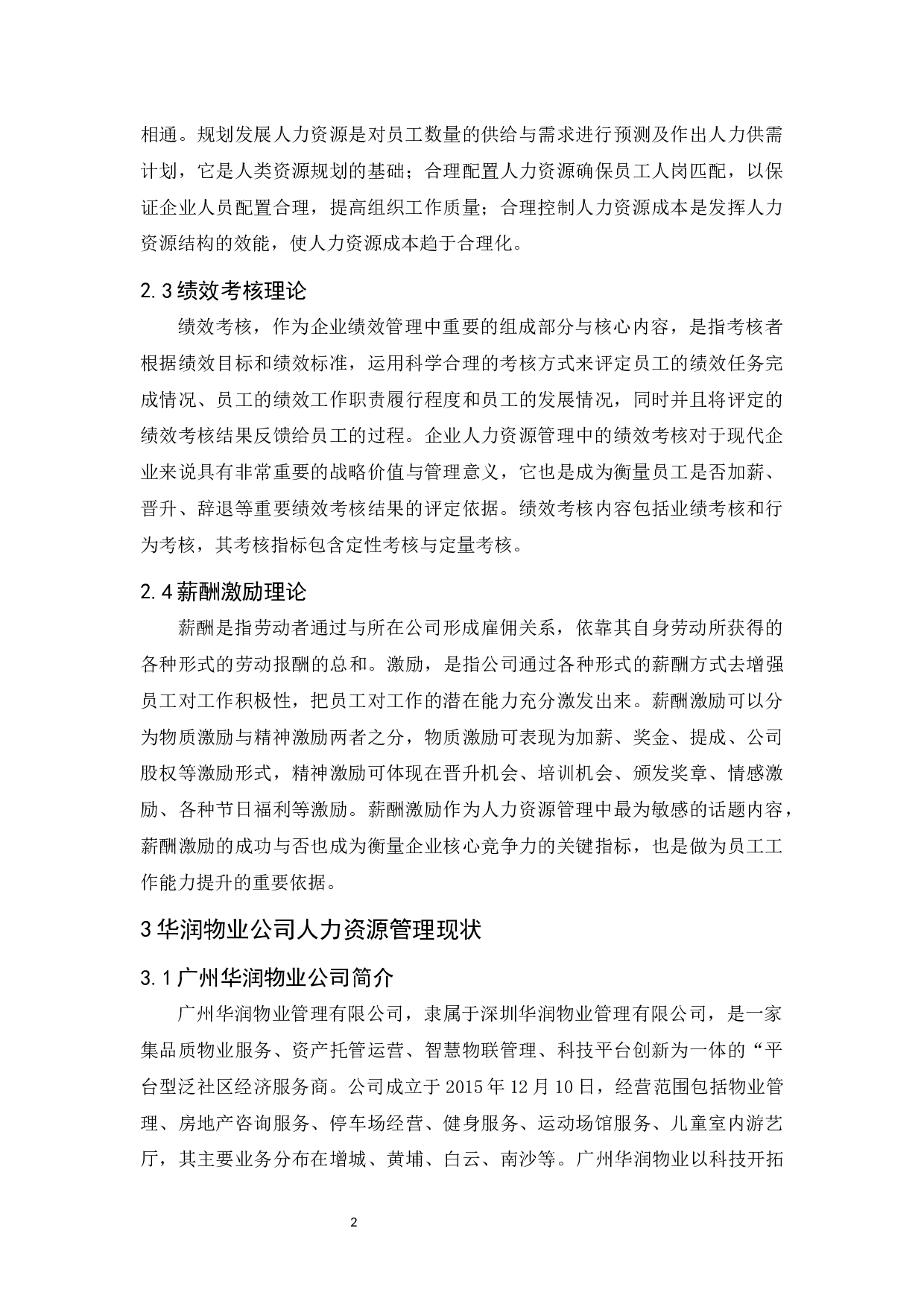 相通。规划发展人力资源是对员工数量的供给与需求进行预测及作出人力供需计划，它是人类资源规划的基础；合理配置人力资源确保员工人岗匹配，以保证企业人员配置合理，提高组织工作质量；合理控制人力资源成本是发挥人力资源结构的效能，使人力资源成本趋于合理化。

2.3 绩效考核理论

绩效考核，作为企业绩效管理中重要的组成部分与核心内容，是指考核者根据绩效目标和绩效标准，运用科学合理的考核方式来评定员工的绩效任务完成情况、员工的绩效工作职责履行程度和员工的发展情况，同时并且将评定的绩效考核结果反馈给员工的过程。企业人力资源管理中的绩效考核对于现代企业来说具有非常重要的战略价值与管理意义，它也是成为衡量员工是否加薪、晋升、辞退等重要绩效考核结果的评定依据。绩效考核内容包括业绩考核和行为考核，其考核指标包含定性考核与定量考核。

2.4 薪酬激励理论

薪酬是指劳动者通过与所在公司形成雇佣关系，依靠其自身劳动所获得的各种形式的劳动报酬的总和。激励，是指公司通过各种形式的薪酬方式去增强员工对工作积极性，把员工对工作的潜在能力充分激发出来。薪酬激励可以分为物质激励与精神激励两者之分，物质激励可表现为加薪、奖金、提成、公司股权等激励形式，精神激励可体现在晋升机会、培训机会、颁发奖章、情感激励、各种节日福利等激励。薪酬激励作为人力资源管理中最为敏感的话题内容，薪酬激励的成功与否也成为衡量企业核心竞争力的关键指标，也是做为员工工作能力提升的重要依据。

3 华润物业公司人力资源管理现状

3.1 广州华润物业公司简介

广州华润物业管理有限公司，隶属于深圳华润物业管理有限公司，是一家集品质物业服务、资产托管运营、智慧物联管理、科技平台创新为一体的“平台型泛社区经济服务商。公司成立于 2015 年 12 月 10 日，经营范围包括物业管理、房地产咨询服务、停车场经营、健身服务、运动场馆服务、儿童室内游艺厅，其主要业务分布在增城、黄埔、白云、南沙等。广州华润物业以科技开拓

2